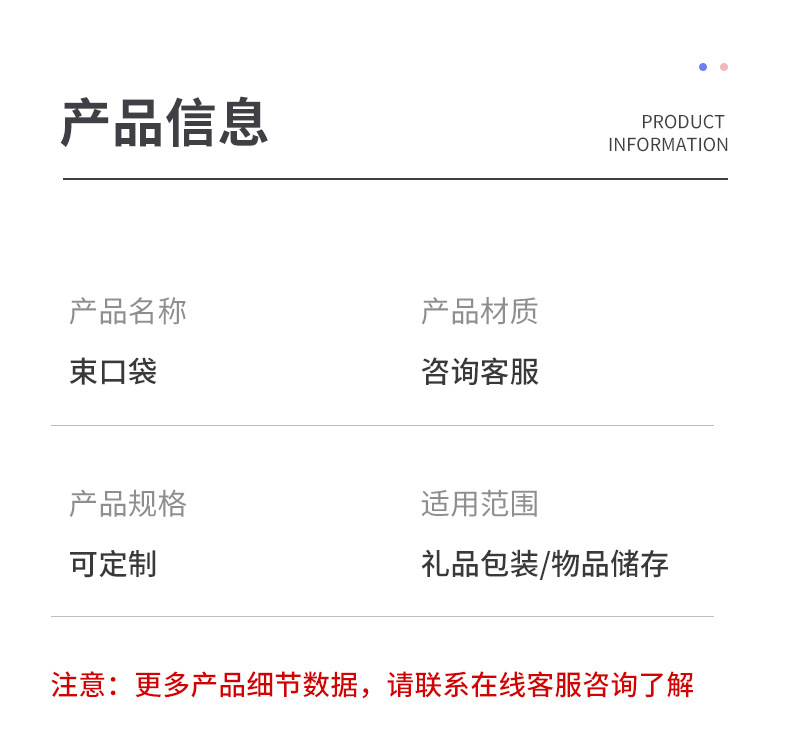 产品信息

PRODUCT
INFORMATION

产品名称
束口袋

产品材质
咨询客服

产品规格
可定制

适用范围
礼品包装/物品储存

注意：更多产品细节数据，请联系在线客服咨询了解